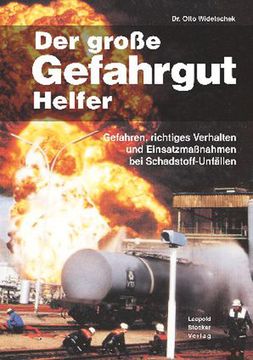 Dr. Otto Widetschek

Der große Gefahrgut Helfer

Gefahren, richtiges Verhalten und Einsatzmaßnahmen bei Schadstoff-Unfällen

Leopold Stocker Verlag